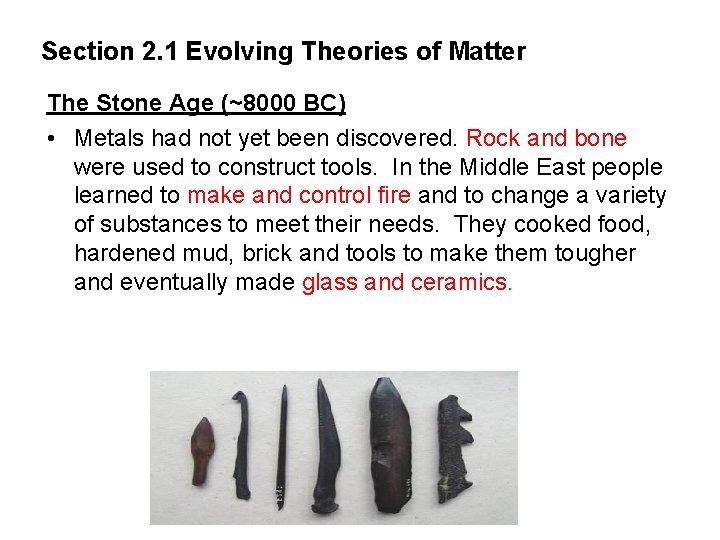 Section 2.1 Evolving Theories of Matter

The Stone Age (~8000 BC)

• Metals had not yet been discovered. Rock and bone were used to construct tools. In the Middle East people learned to make and control fire and to change a variety of substances to meet their needs. They cooked food, hardened mud, brick and tools to make them tougher and eventually made glass and ceramics.